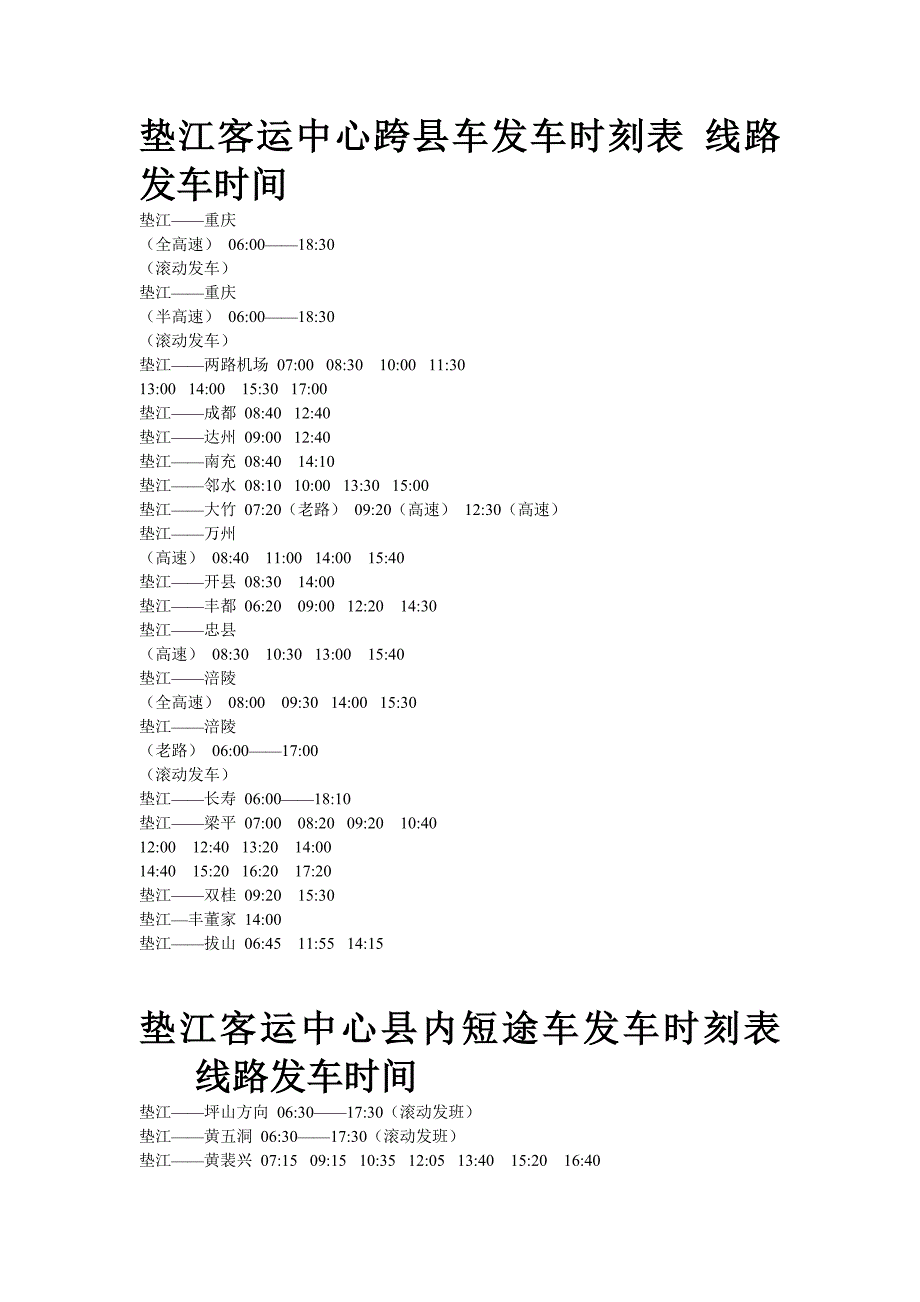 垫江客运中心跨县车发车时刻表 线路发车时间

垫江——重庆
（全高速） 06:00——18:30
（滚动发车）
垫江——重庆
（半高速） 06:00——18:30
（滚动发车）
垫江——两路机场 07:00 08:30 10:00 11:30
13:00 14:00 15:30 17:00
垫江——成都 08:40 12:40
垫江——达州 09:00 12:40
垫江——南充 08:40 14:10
垫江——邻水 08:10 10:00 13:30 15:00
垫江——大竹 07:20（老路） 09:20（高速） 12:30（高速）
垫江——万州
（高速） 08:40 11:00 14:00 15:40
垫江——开县 08:30 14:00
垫江——丰都 06:20 09:00 12:20 14:30
垫江——忠县
（高速） 08:30 10:30 13:00 15:40
垫江——涪陵
（全高速） 08:00 09:30 14:00 15:30
垫江——涪陵
（老路） 06:00——17:00
（滚动发车）
垫江——长寿 06:00——18:10
垫江——梁平 07:00 08:20 09:20 10:40
12:00 12:40 13:20 14:00
14:40 15:20 16:20 17:20
垫江——双桂 09:20 15:30
垫江—丰董家 14:00
垫江——拔山 06:45 11:55 14:15

垫江客运中心县内短途车发车时刻表 线路发车时间

垫江——坪山方向 06:30——17:30（滚动发班）
垫江——黄五洞 06:30——17:30（滚动发班）
垫江——黄裴兴 07:15 09:15 10:35 12:05 13:40 15:20 16:40